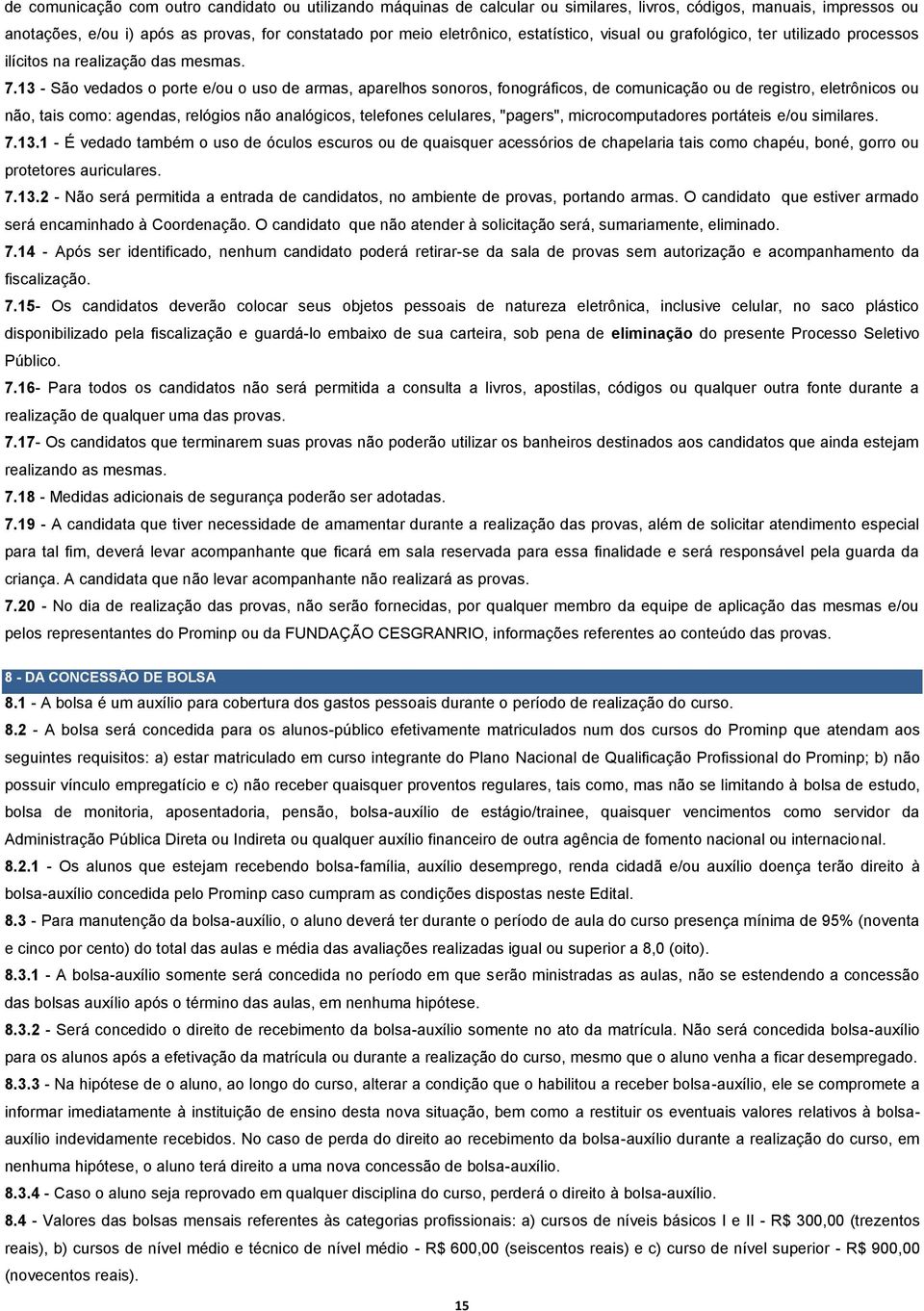 de comunicação com outro candidato ou utilizando máquinas de calcular ou similares, livros, códigos, manuais, impressos ou anotações, e/ou i) após as provas, for constatado por meio eletrônico, estatístico, visual ou grafológico, ter utilizado processos ilícitos na realização das mesmas.

7.13 - São vedados o porte e/ou o uso de armas, aparelhos sonoros, fonográficos, de comunicação ou de registro, eletrônicos ou não, tais como: agendas, relógios não analógicos, telefones celulares, "pagers", microcomputadores portáteis e/ou similares.

7.13.1 - É vedado também o uso de óculos escuros ou de quaisquer acessórios de chapelaria tais como chapéu, boné, gorro ou protetores auriculares.

7.13.2 - Não será permitida a entrada de candidatos, no ambiente de provas, portando armas. O candidato que estiver armado será encaminhado à Coordenação. O candidato que não atender à solicitação será, sumariamente, eliminado.

7.14 - Após ser identificado, nenhum candidato poderá retirar-se da sala de provas sem autorização e acompanhamento da fiscalização.

7.15- Os candidatos deverão colocar seus objetos pessoais de natureza eletrônica, inclusive celular, no saco plástico disponibilizado pela fiscalização e guardá-lo embaixo de sua carteira, sob pena de eliminação do presente Processo Seletivo Público.

7.16- Para todos os candidatos não será permitida a consulta a livros, apostilas, códigos ou qualquer outra fonte durante a realização de qualquer uma das provas.

7.17- Os candidatos que terminarem suas provas não poderão utilizar os banheiros destinados aos candidatos que ainda estejam realizando as mesmas.

7.18 - Medidas adicionais de segurança poderão ser adotadas.

7.19 - A candidata que tiver necessidade de amamentar durante a realização das provas, além de solicitar atendimento especial para tal fim, deverá levar acompanhante que ficará em sala reservada para essa finalidade e será responsável pela guarda da criança. A candidata que não levar acompanhante não realizará as provas.

7.20 - No dia de realização das provas, não serão fornecidas, por qualquer membro da equipe de aplicação das mesmas e/ou pelos representantes do Prominp ou da FUNDAÇÃO CESGRANRIO, informações referentes ao conteúdo das provas.

8 - DA CONCESSÃO DE BOLSA

8.1 - A bolsa é um auxílio para cobertura dos gastos pessoais durante o período de realização do curso.

8.2 - A bolsa será concedida para os alunos-público efetivamente matriculados num dos cursos do Prominp que atendam aos seguintes requisitos: a) estar matriculado em curso integrante do Plano Nacional de Qualificação Profissional do Prominp; b) não possuir vínculo empregatício e c) não receber quaisquer proventos regulares, tais como, mas não se limitando à bolsa de estudo, bolsa de monitoria, aposentadoria, pensão, bolsa-auxílio de estágio/trainee, quaisquer vencimentos como servidor da Administração Pública Direta ou Indireta ou qualquer auxílio financeiro de outra agência de fomento nacional ou internacional.

8.2.1 - Os alunos que estejam recebendo bolsa-família, auxílio desemprego, renda cidadã e/ou auxílio doença terão direito à bolsa-auxílio concedida pelo Prominp caso cumpram as condições dispostas neste Edital.

8.3 - Para manutenção da bolsa-auxílio, o aluno deverá ter durante o período de aula do curso presença mínima de 95% (noventa e cinco por cento) do total das aulas e média das avaliações realizadas igual ou superior a 8,0 (oito).

8.3.1 - A bolsa-auxílio somente será concedida no período em que serão ministradas as aulas, não se estendendo a concessão das bolsas auxílio após o término das aulas, em nenhuma hipótese.

8.3.2 - Será concedido o direito de recebimento da bolsa-auxílio somente no ato da matrícula. Não será concedida bolsa-auxílio para os alunos após a efetivação da matrícula ou durante a realização do curso, mesmo que o aluno venha a ficar desempregado.

8.3.3 - Na hipótese de o aluno, ao longo do curso, alterar a condição que o habilitou a receber bolsa-auxílio, ele se compromete a informar imediatamente à instituição de ensino desta nova situação, bem como a restituir os eventuais valores relativos à bolsa-auxílio indevidamente recebidos. No caso de perda do direito ao recebimento da bolsa-auxílio durante a realização do curso, em nenhuma hipótese, o aluno terá direito a uma nova concessão de bolsa-auxílio.

8.3.4 - Caso o aluno seja reprovado em qualquer disciplina do curso, perderá o direito à bolsa-auxílio.

8.4 - Valores das bolsas mensais referentes às categorias profissionais: a) cursos de níveis básicos I e II - R$ 300,00 (trezentos reais), b) cursos de nível médio e técnico de nível médio - R$ 600,00 (seiscentos reais) e c) curso de nível superior - R$ 900,00 (novecentos reais).

15